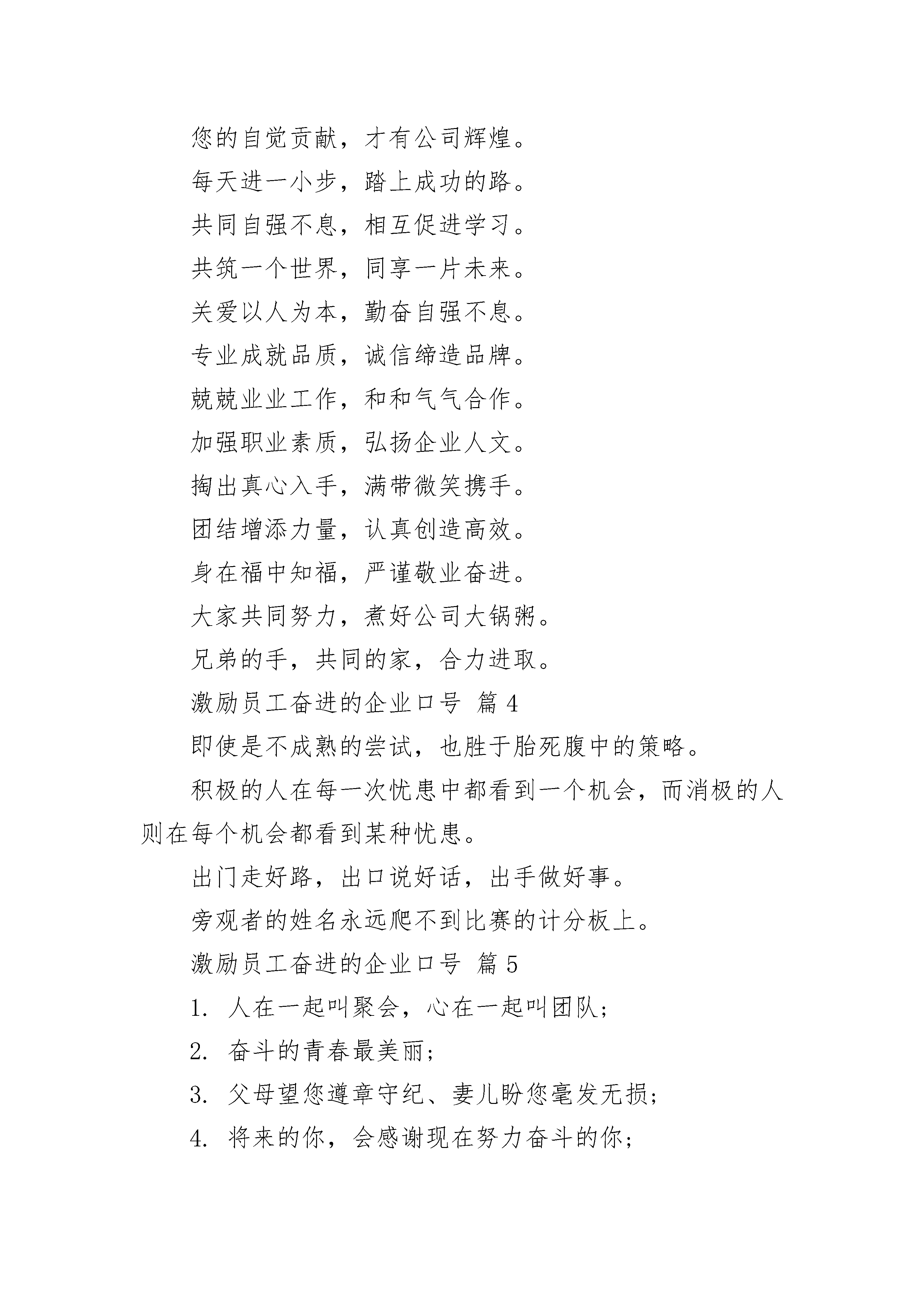 您的自觉贡献，才有公司辉煌。

每天进一小步，踏上成功的路。

共同自强不息，相互促进学习。

共筑一个世界，同享一片未来。

关爱以人为本，勤奋自强不息。

专业成就品质，诚信缔造品牌。

兢兢业业工作，和和气气合作。

加强职业素质，弘扬企业人文。

掏出真心入手，满带微笑携手。

团结增添力量，认真创造高效。

身在福中知福，严谨敬业奋进。

大家共同努力，煮好公司大锅粥。

兄弟的手，共同的家，合力进取。

激励员工奋进的企业口号 篇 4

即使是不成熟的尝试，也胜于胎死腹中的策略。

积极的人在每一次忧患中都看到一个机会，而消极的人则在每个机会都看到某种忧患。

出门走好路，出口说好话，出手做好事。

旁观者的姓名永远爬不到比赛的计分板上。

激励员工奋进的企业口号 篇 5

1. 人在一起叫聚会，心在一起叫团队；

2. 奋斗的青春最美丽；

3. 父母望您遵章守纪、妻儿盼您毫发无损；

4. 将来的你，会感谢现在努力奋斗的你；